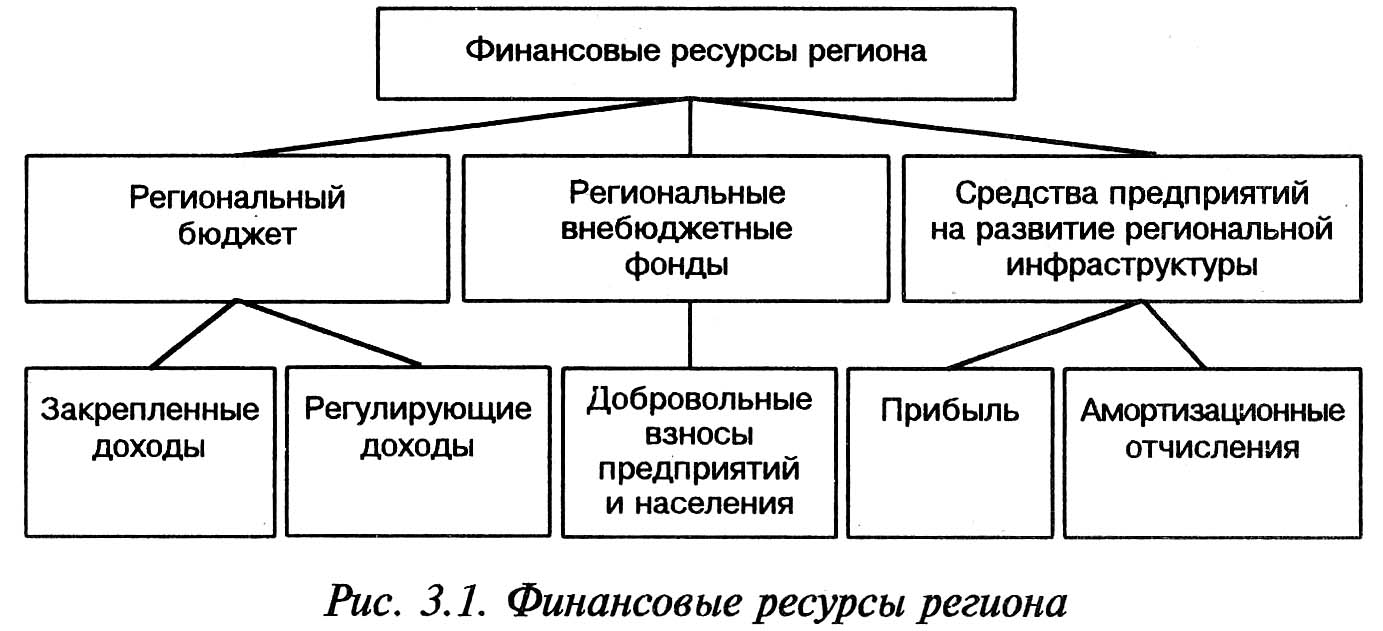 Финансовые ресурсы региона

Региональный бюджет

Региональные внебюджетные фонды

Средства предприятий на развитие региональной инфраструктуры

Закрепленные доходы

Регулирующие доходы

Добровольные взносы предприятий и населения

Прибыль

Амортизационные отчисления

Рис. 3.1. Финансовые ресурсы региона